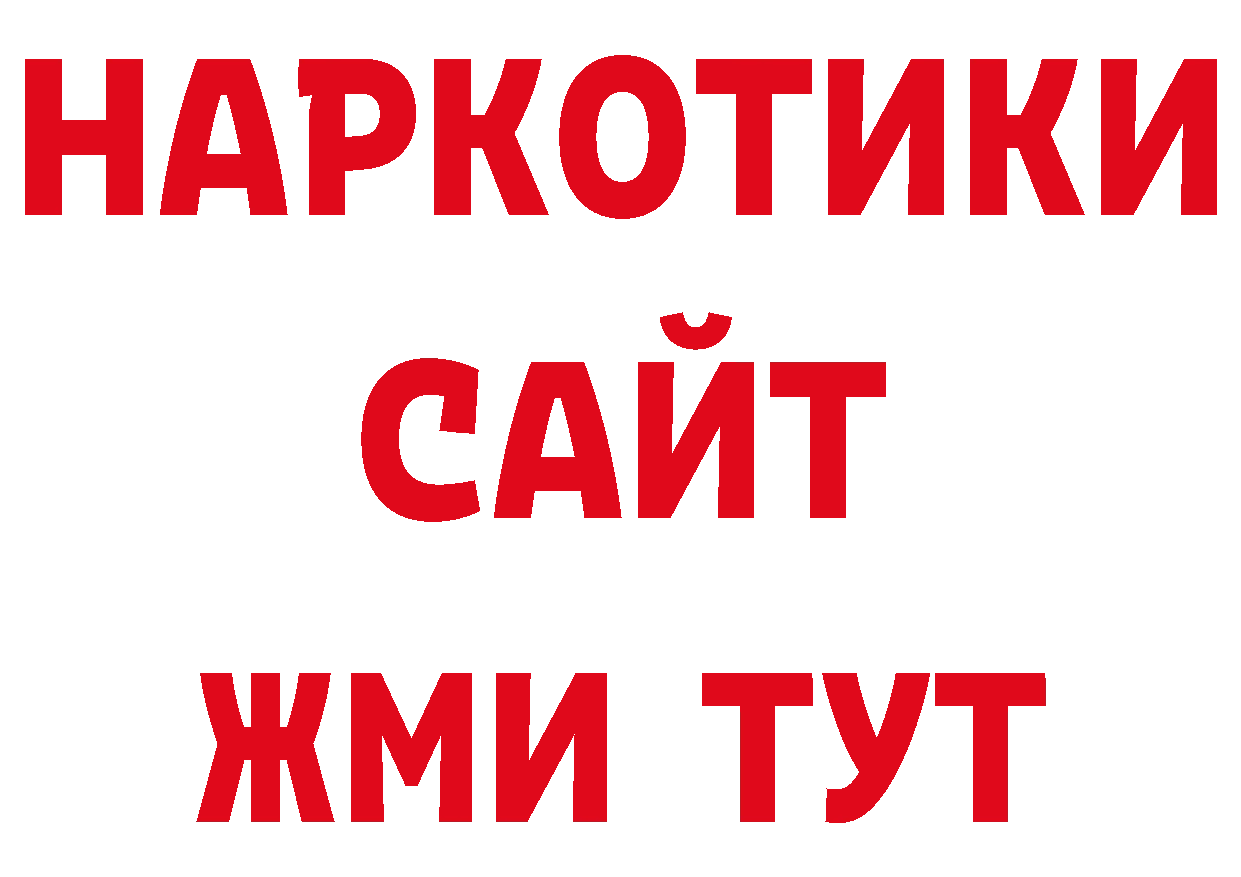 НАРКОТИКИ
САЙТ
ЖМИ ТУТ